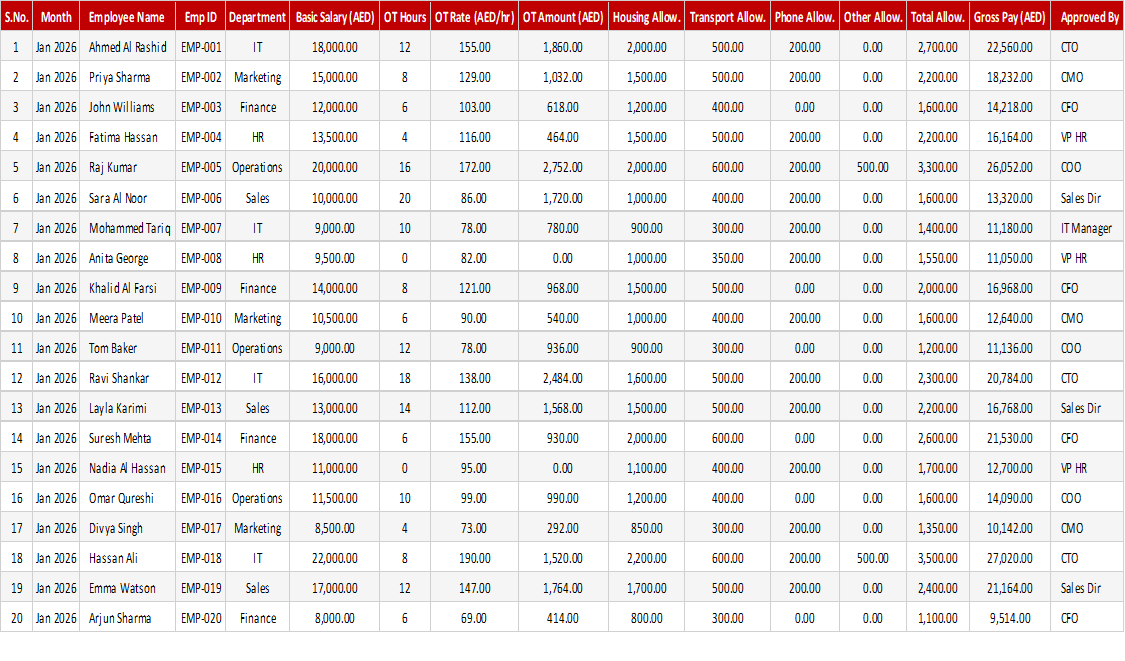 | S.No. | Month | Employee Name | Emp ID | Department | Basic Salary (AED) | OT Hours | OT Rate (AED/hr) | OT Amount (AED) | Housing Allow. | Transport Allow. | Phone Allow. | Other Allow. | Total Allow. | Gross Pay (AED) | Approved By |
|---|---|---|---|---|---|---|---|---|---|---|---|---|---|---|---|
| 1 | Jan 2026 | Ahmed Al Rashid | EMP-001 | IT | 18,000.00 | 12 | 155.00 | 1,860.00 | 2,000.00 | 500.00 | 200.00 | 0.00 | 2,700.00 | 22,560.00 | CTO |
| 2 | Jan 2026 | Priya Sharma | EMP-002 | Marketing | 15,000.00 | 8 | 129.00 | 1,032.00 | 1,500.00 | 500.00 | 200.00 | 0.00 | 2,200.00 | 18,232.00 | CMO |
| 3 | Jan 2026 | John Williams | EMP-003 | Finance | 12,000.00 | 6 | 103.00 | 618.00 | 1,200.00 | 400.00 | 0.00 | 0.00 | 1,600.00 | 14,218.00 | CFO |
| 4 | Jan 2026 | Fatima Hassan | EMP-004 | HR | 13,500.00 | 4 | 116.00 | 464.00 | 1,500.00 | 500.00 | 200.00 | 0.00 | 2,200.00 | 16,164.00 | VP HR |
| 5 | Jan 2026 | Raj Kumar | EMP-005 | Operations | 20,000.00 | 16 | 172.00 | 2,752.00 | 2,000.00 | 600.00 | 200.00 | 500.00 | 3,300.00 | 26,052.00 | COO |
| 6 | Jan 2026 | Sara Al Noor | EMP-006 | Sales | 10,000.00 | 20 | 86.00 | 1,720.00 | 1,000.00 | 400.00 | 200.00 | 0.00 | 1,600.00 | 13,320.00 | Sales Dir |
| 7 | Jan 2026 | Mohammed Tariq | EMP-007 | IT | 9,000.00 | 10 | 78.00 | 780.00 | 900.00 | 300.00 | 200.00 | 0.00 | 1,400.00 | 11,180.00 | IT Manager |
| 8 | Jan 2026 | Anita George | EMP-008 | HR | 9,500.00 | 0 | 82.00 | 0.00 | 1,000.00 | 350.00 | 200.00 | 0.00 | 1,550.00 | 11,050.00 | VP HR |
| 9 | Jan 2026 | Khalid Al Farsi | EMP-009 | Finance | 14,000.00 | 8 | 121.00 | 968.00 | 1,500.00 | 500.00 | 0.00 | 0.00 | 2,000.00 | 16,968.00 | CFO |
| 10 | Jan 2026 | Meera Patel | EMP-010 | Marketing | 10,500.00 | 6 | 90.00 | 540.00 | 1,000.00 | 400.00 | 200.00 | 0.00 | 1,600.00 | 12,640.00 | CMO |
| 11 | Jan 2026 | Tom Baker | EMP-011 | Operations | 9,000.00 | 12 | 78.00 | 936.00 | 900.00 | 300.00 | 0.00 | 0.00 | 1,200.00 | 11,136.00 | COO |
| 12 | Jan 2026 | Ravi Shankar | EMP-012 | IT | 16,000.00 | 18 | 138.00 | 2,484.00 | 1,600.00 | 500.00 | 200.00 | 0.00 | 2,300.00 | 20,784.00 | CTO |
| 13 | Jan 2026 | Layla Karimi | EMP-013 | Sales | 13,000.00 | 14 | 112.00 | 1,568.00 | 1,500.00 | 500.00 | 200.00 | 0.00 | 2,200.00 | 16,768.00 | Sales Dir |
| 14 | Jan 2026 | Suresh Mehta | EMP-014 | Finance | 18,000.00 | 6 | 155.00 | 930.00 | 2,000.00 | 600.00 | 0.00 | 0.00 | 2,600.00 | 21,530.00 | CFO |
| 15 | Jan 2026 | Nadia Al Hassan | EMP-015 | HR | 11,000.00 | 0 | 95.00 | 0.00 | 1,100.00 | 400.00 | 200.00 | 0.00 | 1,700.00 | 12,700.00 | VP HR |
| 16 | Jan 2026 | Omar Qureshi | EMP-016 | Operations | 11,500.00 | 10 | 99.00 | 990.00 | 1,200.00 | 400.00 | 0.00 | 0.00 | 1,600.00 | 14,090.00 | COO |
| 17 | Jan 2026 | Divya Singh | EMP-017 | Marketing | 8,500.00 | 4 | 73.00 | 292.00 | 850.00 | 300.00 | 200.00 | 0.00 | 1,350.00 | 10,142.00 | CMO |
| 18 | Jan 2026 | Hassan Ali | EMP-018 | IT | 22,000.00 | 8 | 190.00 | 1,520.00 | 2,200.00 | 600.00 | 200.00 | 500.00 | 3,500.00 | 27,020.00 | CTO |
| 19 | Jan 2026 | Emma Watson | EMP-019 | Sales | 17,000.00 | 12 | 147.00 | 1,764.00 | 1,700.00 | 500.00 | 200.00 | 0.00 | 2,400.00 | 21,164.00 | Sales Dir |
| 20 | Jan 2026 | Arjun Sharma | EMP-020 | Finance | 8,000.00 | 6 | 69.00 | 414.00 | 800.00 | 300.00 | 0.00 | 0.00 | 1,100.00 | 9,514.00 | CFO |